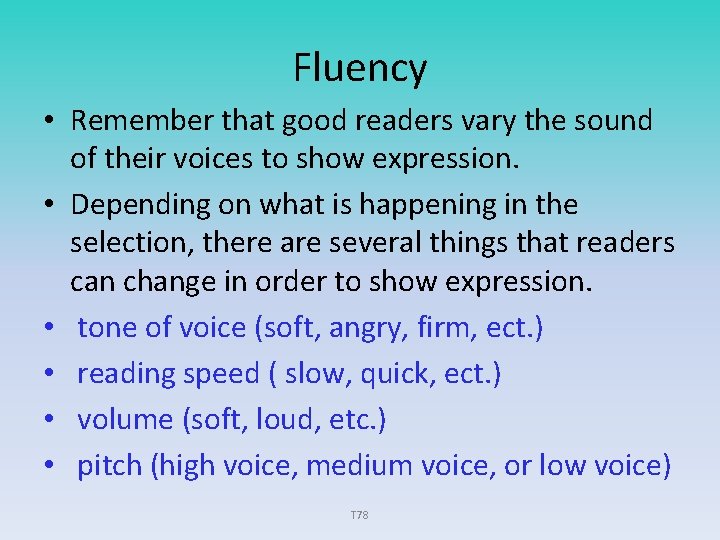 Fluency

• Remember that good readers vary the sound of their voices to show expression.
• Depending on what is happening in the selection, there are several things that readers can change in order to show expression.
• tone of voice (soft, angry, firm, ect.)
• reading speed ( slow, quick, ect.)
• volume (soft, loud, etc.)
• pitch (high voice, medium voice, or low voice)

T78